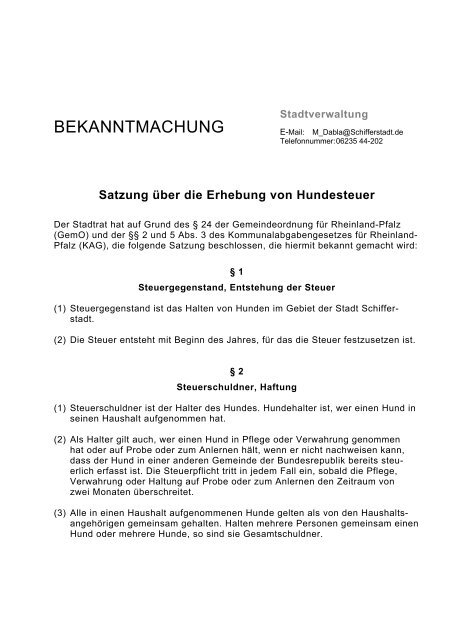 BEKANNTMACHUNG

Stadtverwaltung

E-Mail: M_Dabla@Schifferstadt.de
Telefonnummer:06235 44-202

Satzung über die Erhebung von Hundesteuer

Der Stadtrat hat auf Grund des § 24 der Gemeindeordnung für Rheinland-Pfalz (GemO) und der §§ 2 und 5 Abs. 3 des Kommunalabgabengesetzes für Rheinland-Pfalz (KAG), die folgende Satzung beschlossen, die hiermit bekannt gemacht wird:

§ 1
Steuergegenstand, Entstehung der Steuer

(1) Steuergegenstand ist das Halten von Hunden im Gebiet der Stadt Schifferstadt.

(2) Die Steuer entsteht mit Beginn des Jahres, für das die Steuer festzusetzen ist.

§ 2
Steuerschuldner, Haftung

(1) Steuerschuldner ist der Halter des Hundes. Hundehalter ist, wer einen Hund in seinen Haushalt aufgenommen hat.

(2) Als Halter gilt auch, wer einen Hund in Pflege oder Verwahrung genommen hat oder auf Probe oder zum Anlernen hält, wenn er nicht nachweisen kann, dass der Hund in einer anderen Gemeinde der Bundesrepublik bereits steuerlich erfasst ist. Die Steuerpflicht tritt in jedem Fall ein, sobald die Pflege, Verwahrung oder Haltung auf Probe oder zum Anlernen den Zeitraum von zwei Monaten überschreitet.

(3) Alle in einen Haushalt aufgenommenen Hunde gelten als von den Haushaltsangehörigen gemeinsam gehalten. Halten mehrere Personen gemeinsam einen Hund oder mehrere Hunde, so sind sie Gesamtschuldner.